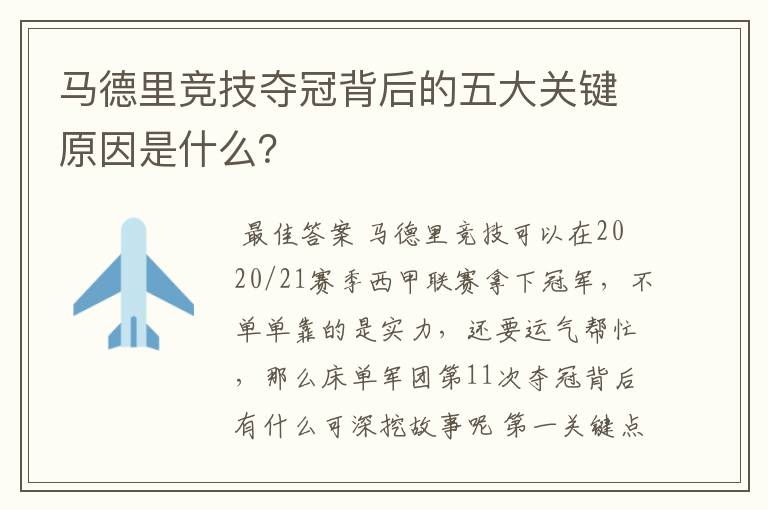 马德里竞技夺冠背后的五大关键原因是什么?

最佳答案 马德里竞技可以在2020/21赛季西甲联赛拿下冠军，不单单靠的是实力，还要运气帮忙，那么床单军团第11次夺冠背后有什么可深挖故事呢 第一关键点